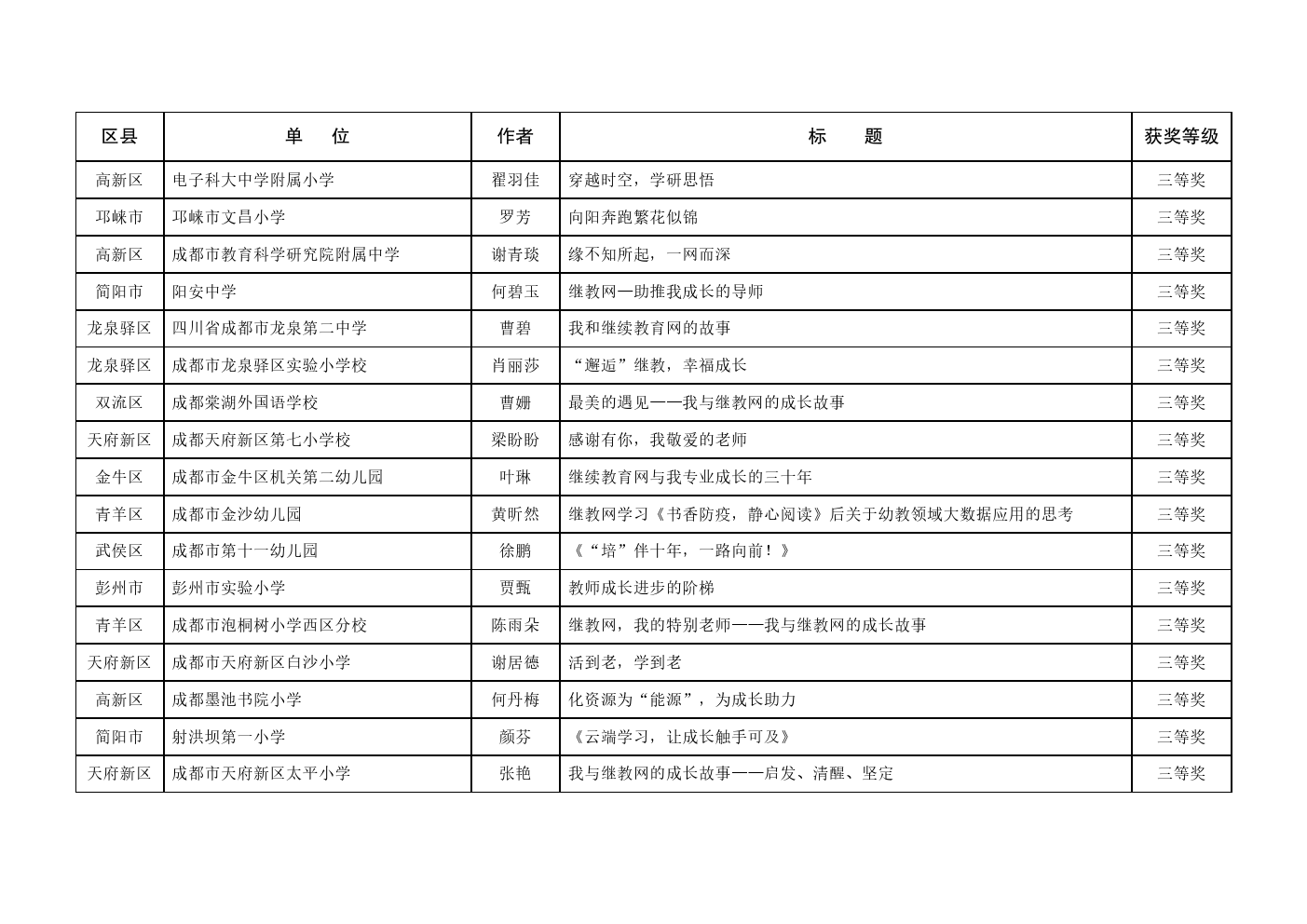 | 区县 | 单　位 | 作者 | 标　题 | 获奖等级 |
|---|---|---|---|---|
| 高新区 | 电子科大中学附属小学 | 翟羽佳 | 穿越时空，学研思悟 | 三等奖 |
| 邛崃市 | 邛崃市文昌小学 | 罗芳 | 向阳奔跑繁花似锦 | 三等奖 |
| 高新区 | 成都市教育科学研究院附属中学 | 谢青琰 | 缘不知所起，一网而深 | 三等奖 |
| 简阳市 | 阳安中学 | 何碧玉 | 继教网—助推我成长的导师 | 三等奖 |
| 龙泉驿区 | 四川省成都市龙泉第二中学 | 曹碧 | 我和继续教育网的故事 | 三等奖 |
| 龙泉驿区 | 成都市龙泉驿区实验小学校 | 肖丽莎 | “邂逅”继教，幸福成长 | 三等奖 |
| 双流区 | 成都棠湖外国语学校 | 曹姗 | 最美的遇见——我与继教网的成长故事 | 三等奖 |
| 天府新区 | 成都天府新区第七小学校 | 梁盼盼 | 感谢有你，我敬爱的老师 | 三等奖 |
| 金牛区 | 成都市金牛区机关第二幼儿园 | 叶琳 | 继续教育网与我专业成长的三十年 | 三等奖 |
| 青羊区 | 成都市金沙幼儿园 | 黄昕然 | 继教网学习《书香防疫，静心阅读》后关于幼教领域大数据应用的思考 | 三等奖 |
| 武侯区 | 成都市第十一幼儿园 | 徐鹏 | 《“培”伴十年，一路向前！》 | 三等奖 |
| 彭州市 | 彭州市实验小学 | 贾甄 | 教师成长进步的阶梯 | 三等奖 |
| 青羊区 | 成都市泡桐树小学西区分校 | 陈雨朵 | 继教网，我的特别老师——我与继教网的成长故事 | 三等奖 |
| 天府新区 | 成都市天府新区白沙小学 | 谢居德 | 活到老，学到老 | 三等奖 |
| 高新区 | 成都墨池书院小学 | 何丹梅 | 化资源为“能源”，为成长助力 | 三等奖 |
| 简阳市 | 射洪坝第一小学 | 颜芬 | 《云端学习，让成长触手可及》 | 三等奖 |
| 天府新区 | 成都市天府新区太平小学 | 张艳 | 我与继教网的成长故事——启发、清醒、坚定 | 三等奖 |